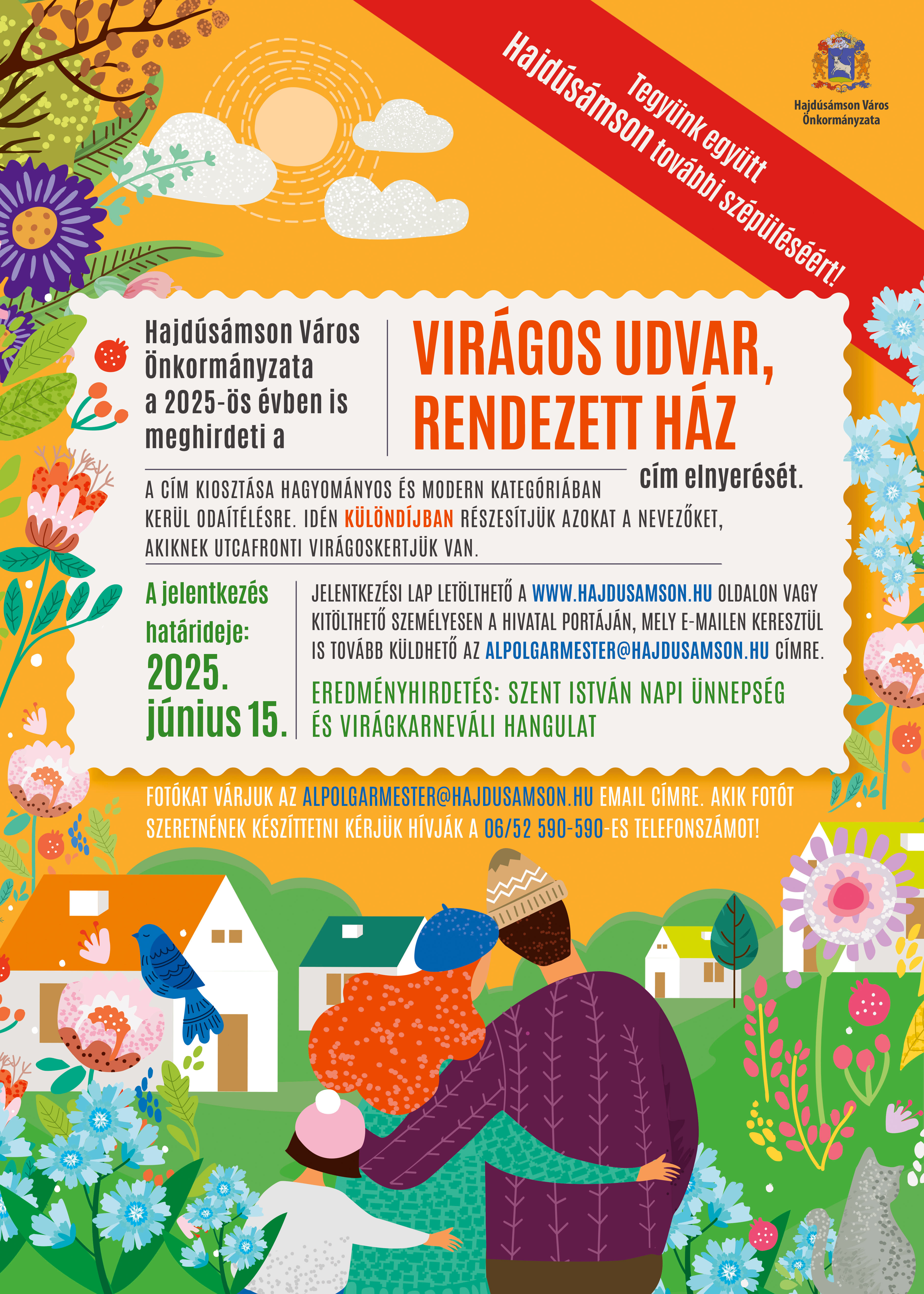 Tegyünk együtt
Hajdúsámson további szépüléséért!

Hajdúsámson Város
Önkormányzata

Hajdúsámson Város Önkormányzata a 2025-ös évben is meghirdeti a

VIRÁGOS UDVAR, RENDEZETT HÁZ

cím elnyerését.

A CÍM KIOSZTÁSA HAGYOMÁNYOS ÉS MODERN KATEGÓRIÁBAN KERÜL ODAÍTÉLÉSRE. IDÉN KÜLÖNDÍJBAN RÉSZESÍTJÜK AZOKAT A NEVEZŐKET, AKIKNEK UTCAFRONTI VIRÁGOSKERTJÜK VAN.

A jelentkezés határideje:
2025. június 15.

JELENTKEZÉSI LAP LETÖLTHETŐ A WWW.HAJDUSAMSON.HU OLDALON VAGY KITÖLTHETŐ SZEMÉLYESEN A HIVATAL PORTÁJÁN, MELY E-MAILEN KERESZTÜL IS TOVÁBB KÜLDHETŐ AZ ALPOLGARMESTER@HAJDUSAMSON.HU CÍMRE.

EREDMÉNYHIRDETÉS: SZENT ISTVÁN NAPI ÜNNEPSÉG ÉS VIRÁGKARNEVÁLI HANGULAT

FOTÓKAT VÁRJUK AZ ALPOLGARMESTER@HAJDUSAMSON.HU EMAIL CÍMRE. AKIK FOTÓT SZERETNÉNEK KÉSZÍTTETNI KÉRJÜK HÍVJÁK A 06/52 590-590-ES TELEFONSZÁMOT!